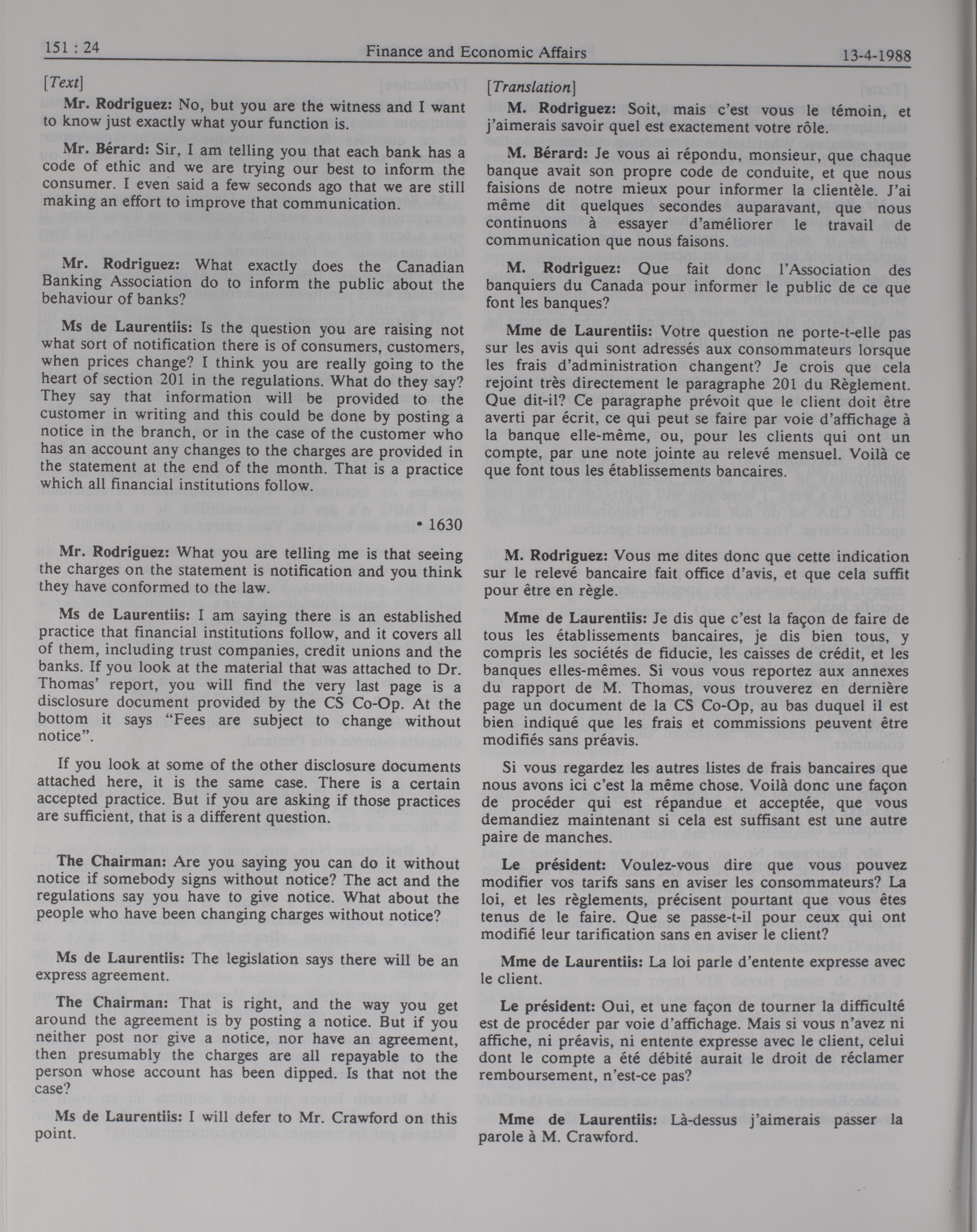 151 : 24 Finance and Economic Affairs 13-4-1988

[Text]

Mr. Rodriguez: No, but you are the witness and I want to know just exactly what your function is.

Mr. Bérard: Sir, I am telling you that each bank has a code of ethic and we are trying our best to inform the consumer. I even said a few seconds ago that we are still making an effort to improve that communication.

Mr. Rodriguez: What exactly does the Canadian Banking Association do to inform the public about the behaviour of banks?

Ms de Laurentiis: Is the question you are raising not what sort of notification there is of consumers, customers, when prices change? I think you are really going to the heart of section 201 in the regulations. What do they say? They say that information will be provided to the customer in writing and this could be done by posting a notice in the branch, or in the case of the customer who has an account any changes to the charges are provided in the statement at the end of the month. That is a practice which all financial institutions follow.

• 1630

Mr. Rodriguez: What you are telling me is that seeing the charges on the statement is notification and you think they have conformed to the law.

Ms de Laurentiis: I am saying there is an established practice that financial institutions follow, and it covers all of them, including trust companies, credit unions and the banks. If you look at the material that was attached to Dr. Thomas' report, you will find the very last page is a disclosure document provided by the CS Co-Op. At the bottom it says "Fees are subject to change without notice".

If you look at some of the other disclosure documents attached here, it is the same case. There is a certain accepted practice. But if you are asking if those practices are sufficient, that is a different question.

The Chairman: Are you saying you can do it without notice if somebody signs without notice? The act and the regulations say you have to give notice. What about the people who have been changing charges without notice?

Ms de Laurentiis: The legislation says there will be an express agreement.

The Chairman: That is right, and the way you get around the agreement is by posting a notice. But if you neither post nor give a notice, nor have an agreement, then presumably the charges are all repayable to the person whose account has been dipped. Is that not the case?

Ms de Laurentiis: I will defer to Mr. Crawford on this point.

[Translation]

M. Rodriguez: Soit, mais c'est vous le témoin, et j'aimerais savoir quel est exactement votre rôle.

M. Bérard: Je vous ai répondu, monsieur, que chaque banque avait son propre code de conduite, et que nous faisions de notre mieux pour informer la clientèle. J'ai même dit quelques secondes auparavant, que nous continuons à essayer d'améliorer le travail de communication que nous faisons.

M. Rodriguez: Que fait donc l'Association des banquiers du Canada pour informer le public de ce que font les banques?

Mme de Laurentiis: Votre question ne porte-t-elle pas sur les avis qui sont adressés aux consommateurs lorsque les frais d'administration changent? Je crois que cela rejoint très directement le paragraphe 201 du Règlement. Que dit-il? Ce paragraphe prévoit que le client doit être averti par écrit, ce qui peut se faire par voie d'affichage à la banque elle-même, ou, pour les clients qui ont un compte, par une note jointe au relevé mensuel. Voilà ce que font tous les établissements bancaires.

M. Rodriguez: Vous me dites donc que cette indication sur le relevé bancaire fait office d'avis, et que cela suffit pour être en règle.

Mme de Laurentiis: Je dis que c'est la façon de faire de tous les établissements bancaires, je dis bien tous, y compris les sociétés de fiducie, les caisses de crédit, et les banques elles-mêmes. Si vous vous reportez aux annexes du rapport de M. Thomas, vous trouverez en dernière page un document de la CS Co-Op, au bas duquel il est bien indiqué que les frais et commissions peuvent être modifiés sans préavis.

Si vous regardez les autres listes de frais bancaires que nous avons ici c'est la même chose. Voilà donc une façon de procéder qui est répandue et acceptée, que vous demandiez maintenant si cela est suffisant est une autre paire de manches.

Le président: Voulez-vous dire que vous pouvez modifier vos tarifs sans en aviser les consommateurs? La loi, et les règlements, précisent pourtant que vous êtes tenus de le faire. Que se passe-t-il pour ceux qui ont modifié leur tarification sans en aviser le client?

Mme de Laurentiis: La loi parle d'entente expresse avec le client.

Le président: Oui, et une façon de tourner la difficulté est de procéder par voie d'affichage. Mais si vous n'avez ni affiche, ni préavis, ni entente expresse avec le client, celui dont le compte a été débité aurait le droit de réclamer remboursement, n'est-ce pas?

Mme de Laurentiis: Là-dessus j'aimerais passer la parole à M. Crawford.